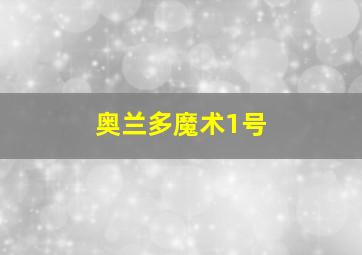 奥兰多魔术1号